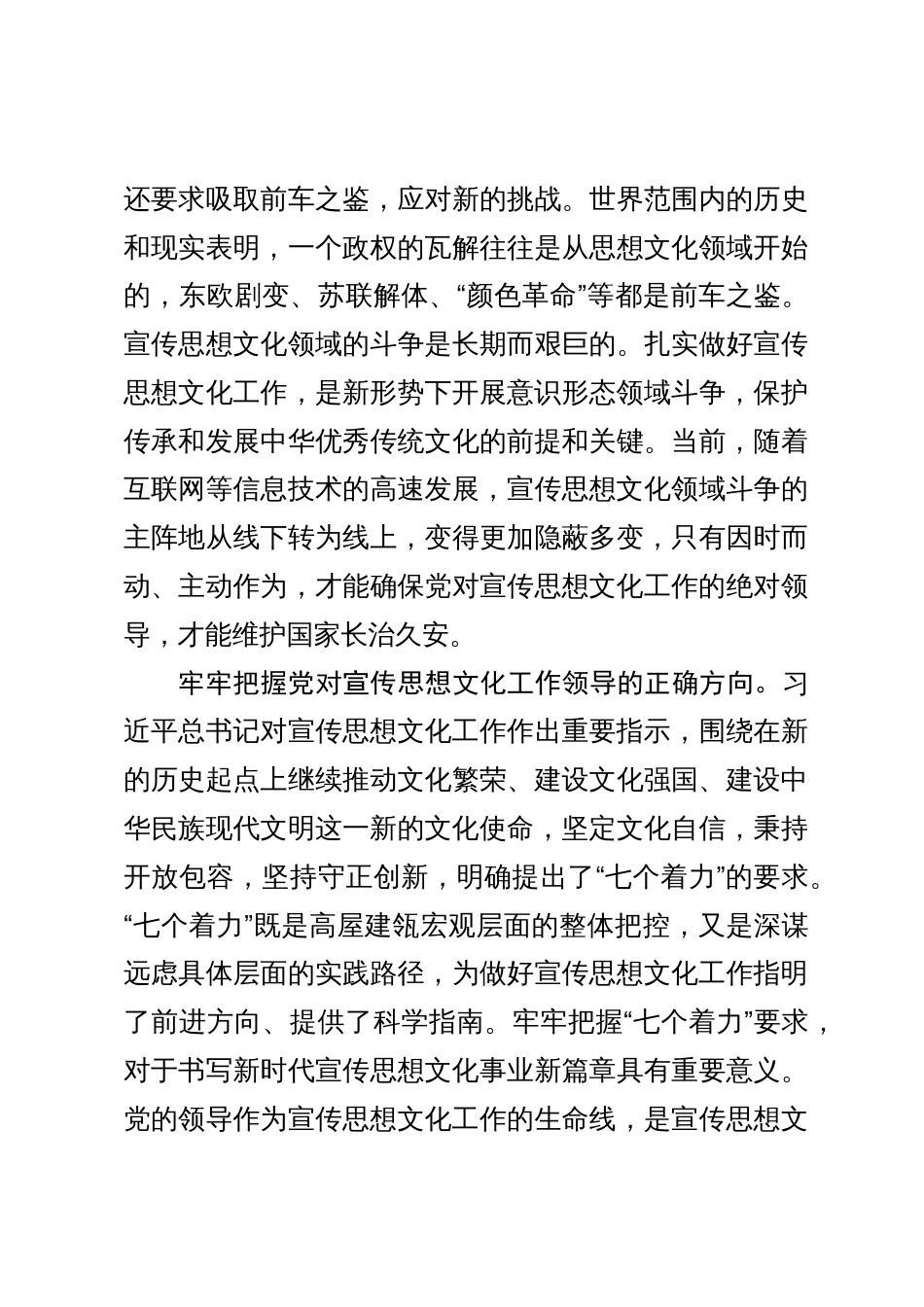 还要求吸取前车之鉴，应对新的挑战。世界范围内的历史和现实表明，一个政权的瓦解往往是从思想文化领域开始的，东欧剧变、苏联解体、“颜色革命”等都是前车之鉴。宣传思想文化领域的斗争是长期而艰巨的。扎实做好宣传思想文化工作，是新形势下开展意识形态领域斗争，保护传承和发展中华优秀传统文化的前提和关键。当前，随着互联网等信息技术的高速发展，宣传思想文化领域斗争的主阵地从线下转为线上，变得更加隐蔽多变，只有因时而动、主动作为，才能确保党对宣传思想文化工作的绝对领导，才能维护国家长治久安。

牢牢把握党对宣传思想文化工作领导的正确方向。习近平总书记对宣传思想文化工作作出重要指示，围绕在新的历史起点上继续推动文化繁荣、建设文化强国、建设中华民族现代文明这一新的文化使命，坚定文化自信，秉持开放包容，坚持守正创新，明确提出了“七个着力”的要求。“七个着力”既是高屋建瓴宏观层面的整体把控，又是深谋远虑具体层面的实践路径，为做好宣传思想文化工作指明了前进方向、提供了科学指南。牢牢把握“七个着力”要求，对于书写新时代宣传思想文化事业新篇章具有重要意义。党的领导作为宣传思想文化工作的生命线，是宣传思想文